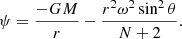 $\psi = \frac{-GM}{r} - \frac{r^2\omega^2 \sin^2\theta}{N+2}.$